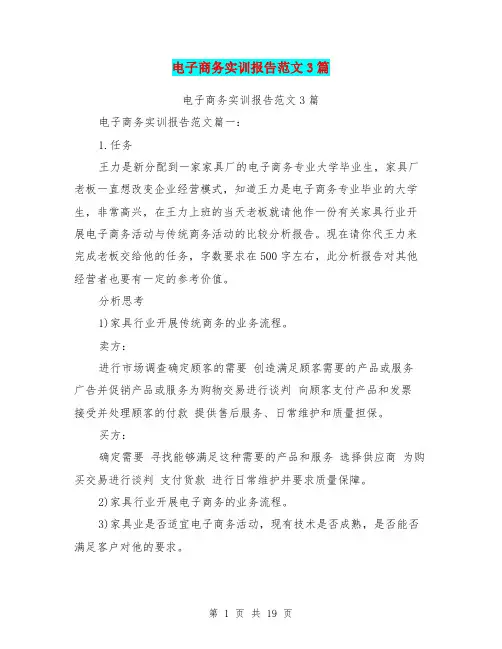 电子商务实训报告范文3篇

电子商务实训报告范文3篇

电子商务实训报告范文篇一：

1.任务

王力是新分配到一家家具厂的电子商务专业大学毕业生，家具厂老板一直想改变企业经营模式，知道王力是电子商务专业毕业的大学生，非常高兴，在王力上班的当天老板就请他作一份有关家具行业开展电子商务活动与传统商务活动的比较分析报告。现在请你代王力来完成老板交给他的任务，字数要求在500字左右，此分析报告对其他经营者也要有一定的参考价值。

分析思考

1)家具行业开展传统商务的业务流程。

卖方：

进行市场调查确定顾客的需要 创造满足顾客需要的产品或服务 广告并促销产品或服务为购物交易进行谈判 向顾客支付产品和发票 接受并处理顾客的付款 提供售后服务、日常维护和质量担保。

买方：

确定需要 寻找能够满足这种需要的产品和服务 选择供应商 为购买交易进行谈判 支付货款 进行日常维护并要求质量保障。

2)家具行业开展电子商务的业务流程。

3)家具业是否适宜电子商务活动，现有技术是否成熟，是否能否满足客户对他的要求。

第 1 页 共 19 页